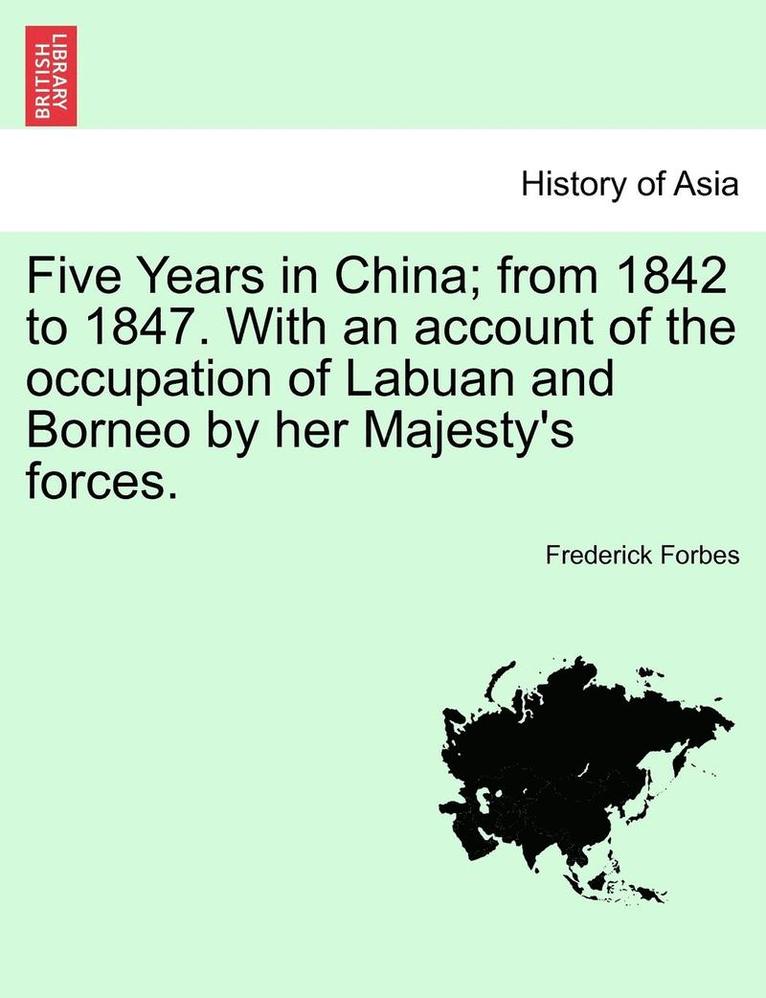 BRITISH LIBRARY

History of Asia

Five Years in China; from 1842 to 1847. With an account of the occupation of Labuan and Borneo by her Majesty's forces.

Frederick Forbes